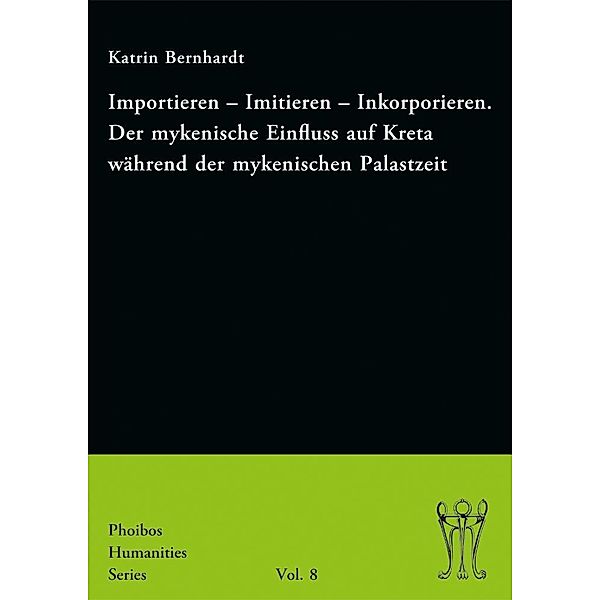 Katrin Bernhardt

Importieren – Imitieren – Inkorporieren. Der mykenische Einfluss auf Kreta während der mykenischen Palastzeit

Phoibos
Humanities
Series

Vol. 8